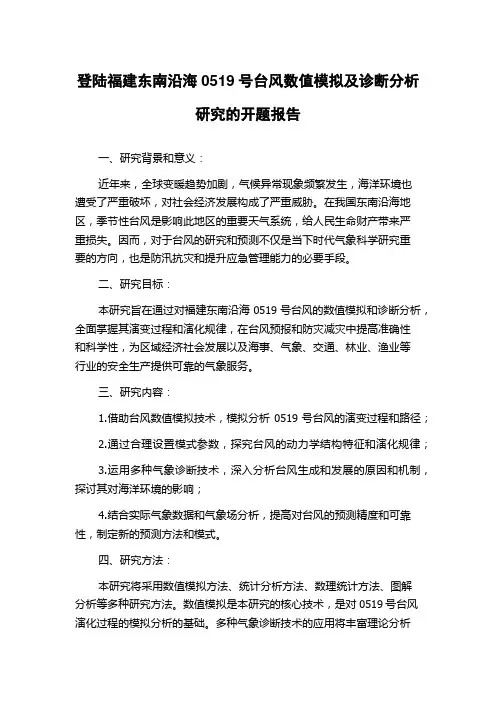 登陆福建东南沿海 0519 号台风数值模拟及诊断分析研究的开题报告

一、研究背景和意义：

近年来，全球变暖趋势加剧，气候异常现象频繁发生，海洋环境也遭受了严重破坏，对社会经济发展构成了严重威胁。在我国东南沿海地区，季节性台风是影响此地区的重要天气系统，给人民生命财产带来严重损失。因而，对于台风的研究和预测不仅是当下时代气象科学研究重要的方向，也是防汛抗灾和提升应急管理能力的必要手段。

二、研究目标：

本研究旨在通过对福建东南沿海 0519 号台风的数值模拟和诊断分析，全面掌握其演变过程和演化规律，在台风预报和防灾减灾中提高准确性和科学性，为区域经济社会发展以及海事、气象、交通、林业、渔业等行业的安全生产提供可靠的气象服务。

三、研究内容：

1.借助台风数值模拟技术，模拟分析 0519 号台风的演变过程和路径；

2.通过合理设置模式参数，探究台风的动力学结构特征和演化规律；

3.运用多种气象诊断技术，深入分析台风生成和发展的原因和机制，探讨其对海洋环境的影响；

4.结合实际气象数据和气象场分析，提高对台风的预测精度和可靠性，制定新的预测方法和模式。

四、研究方法：

本研究将采用数值模拟方法、统计分析方法、数理统计方法、图解分析等多种研究方法。数值模拟是本研究的核心技术，是对 0519 号台风演化过程的模拟分析的基础。多种气象诊断技术的应用将丰富理论分析